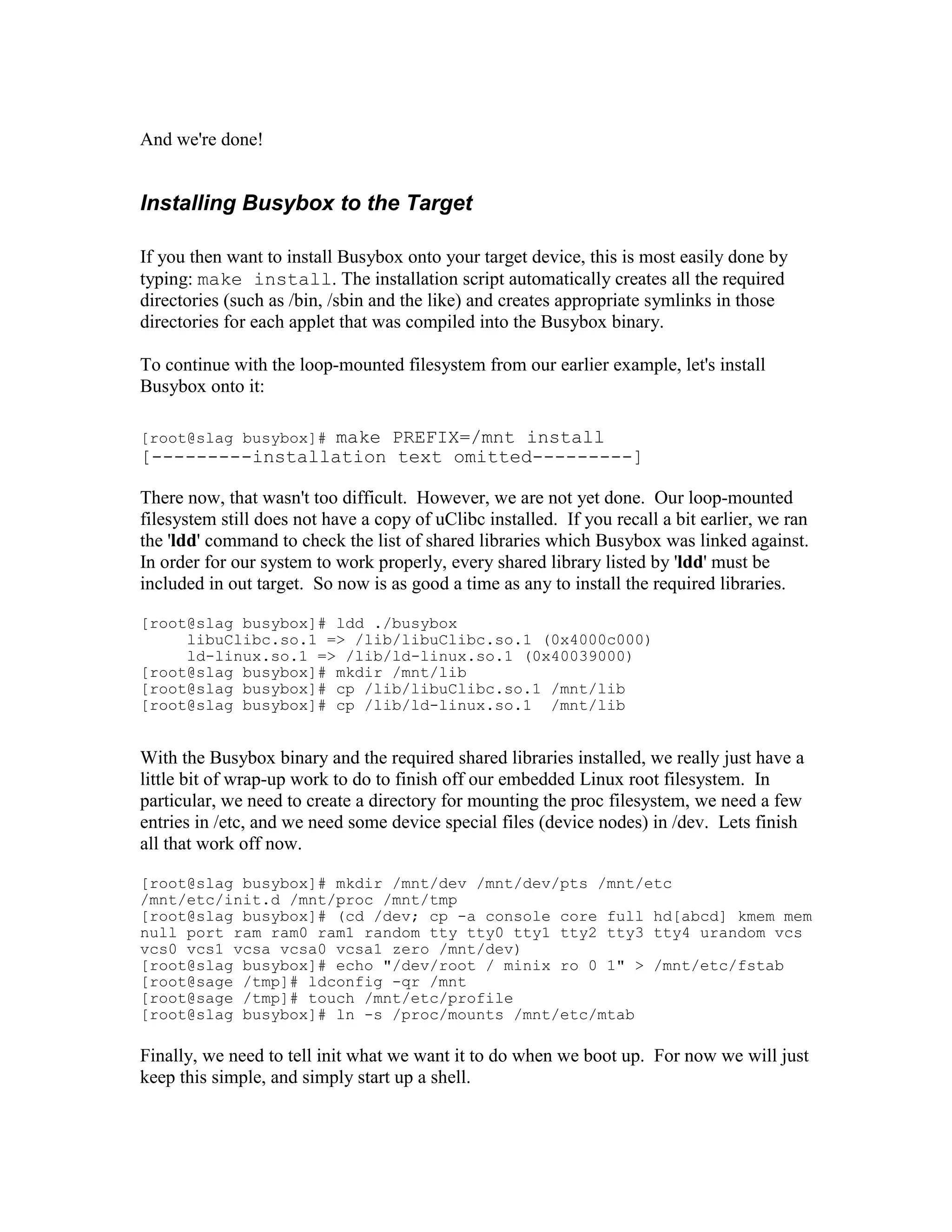 And we're done!

Installing Busybox to the Target

If you then want to install Busybox onto your target device, this is most easily done by typing: make install. The installation script automatically creates all the required directories (such as /bin, /sbin and the like) and creates appropriate symlinks in those directories for each applet that was compiled into the Busybox binary.

To continue with the loop-mounted filesystem from our earlier example, let's install Busybox onto it:

[root@slag busybox]# make PREFIX=/mnt install
[---------installation text omitted---------]

There now, that wasn't too difficult. However, we are not yet done. Our loop-mounted filesystem still does not have a copy of uClibc installed. If you recall a bit earlier, we ran the 'ldd' command to check the list of shared libraries which Busybox was linked against. In order for our system to work properly, every shared library listed by 'ldd' must be included in out target. So now is as good a time as any to install the required libraries.

[root@slag busybox]# ldd ./busybox
     libuClibc.so.1 => /lib/libuClibc.so.1 (0x4000c000)
     ld-linux.so.1 => /lib/ld-linux.so.1 (0x40039000)
[root@slag busybox]# mkdir /mnt/lib
[root@slag busybox]# cp /lib/libuClibc.so.1 /mnt/lib
[root@slag busybox]# cp /lib/ld-linux.so.1  /mnt/lib

With the Busybox binary and the required shared libraries installed, we really just have a little bit of wrap-up work to do to finish off our embedded Linux root filesystem. In particular, we need to create a directory for mounting the proc filesystem, we need a few entries in /etc, and we need some device special files (device nodes) in /dev. Lets finish all that work off now.

[root@slag busybox]# mkdir /mnt/dev /mnt/dev/pts /mnt/etc /mnt/etc/init.d /mnt/proc /mnt/tmp
[root@slag busybox]# (cd /dev; cp -a console core full hd[abcd] kmem mem null port ram ram0 ram1 random tty tty0 tty1 tty2 tty3 tty4 urandom vcs vcs0 vcs1 vcsa vcsa0 vcsa1 zero /mnt/dev)
[root@slag busybox]# echo "/dev/root / minix ro 0 1" > /mnt/etc/fstab
[root@sage /tmp]# ldconfig -qr /mnt
[root@sage /tmp]# touch /mnt/etc/profile
[root@slag busybox]# ln -s /proc/mounts /mnt/etc/mtab

Finally, we need to tell init what we want it to do when we boot up. For now we will just keep this simple, and simply start up a shell.